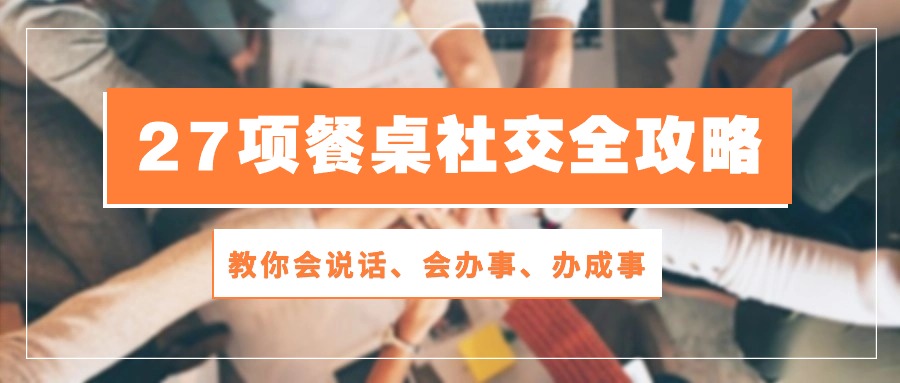 27项餐桌社交全攻略

教你会说话、会办事、办成事